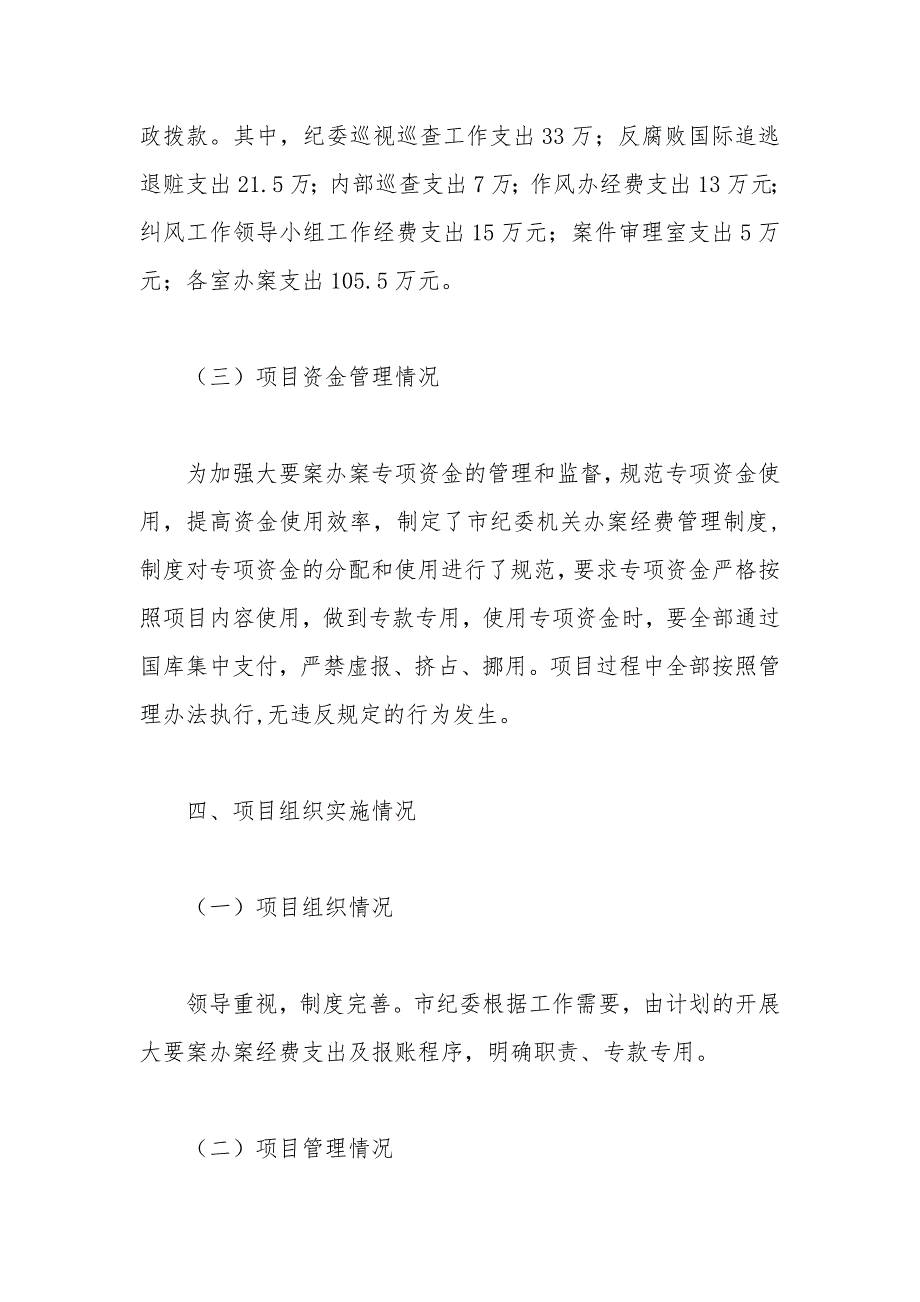 政拨款。其中，纪委巡视巡查工作支出 33 万；反腐败国际追逃退赃支出 21.5 万；内部巡查支出 7 万；作风办经费支出 13 万元；纠风工作领导小组工作经费支出 15 万元；案件审理室支出 5 万元；各室办案支出 105.5 万元。

（三）项目资金管理情况

为加强大要案办案专项资金的管理和监督，规范专项资金使用，提高资金使用效率，制定了市纪委机关办案经费管理制度，制度对专项资金的分配和使用进行了规范，要求专项资金严格按照项目内容使用，做到专款专用，使用专项资金时，要全部通过国库集中支付，严禁虚报、挤占、挪用。项目过程中全部按照管理办法执行,无违反规定的行为发生。

四、项目组织实施情况

（一）项目组织情况

领导重视，制度完善。市纪委根据工作需要，由计划的开展大要案办案经费支出及报账程序，明确职责、专款专用。

（二）项目管理情况